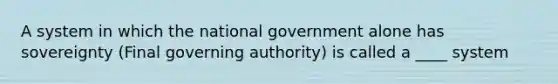 A system in which the national government alone has sovereignty (Final governing authority) is called a ____ system